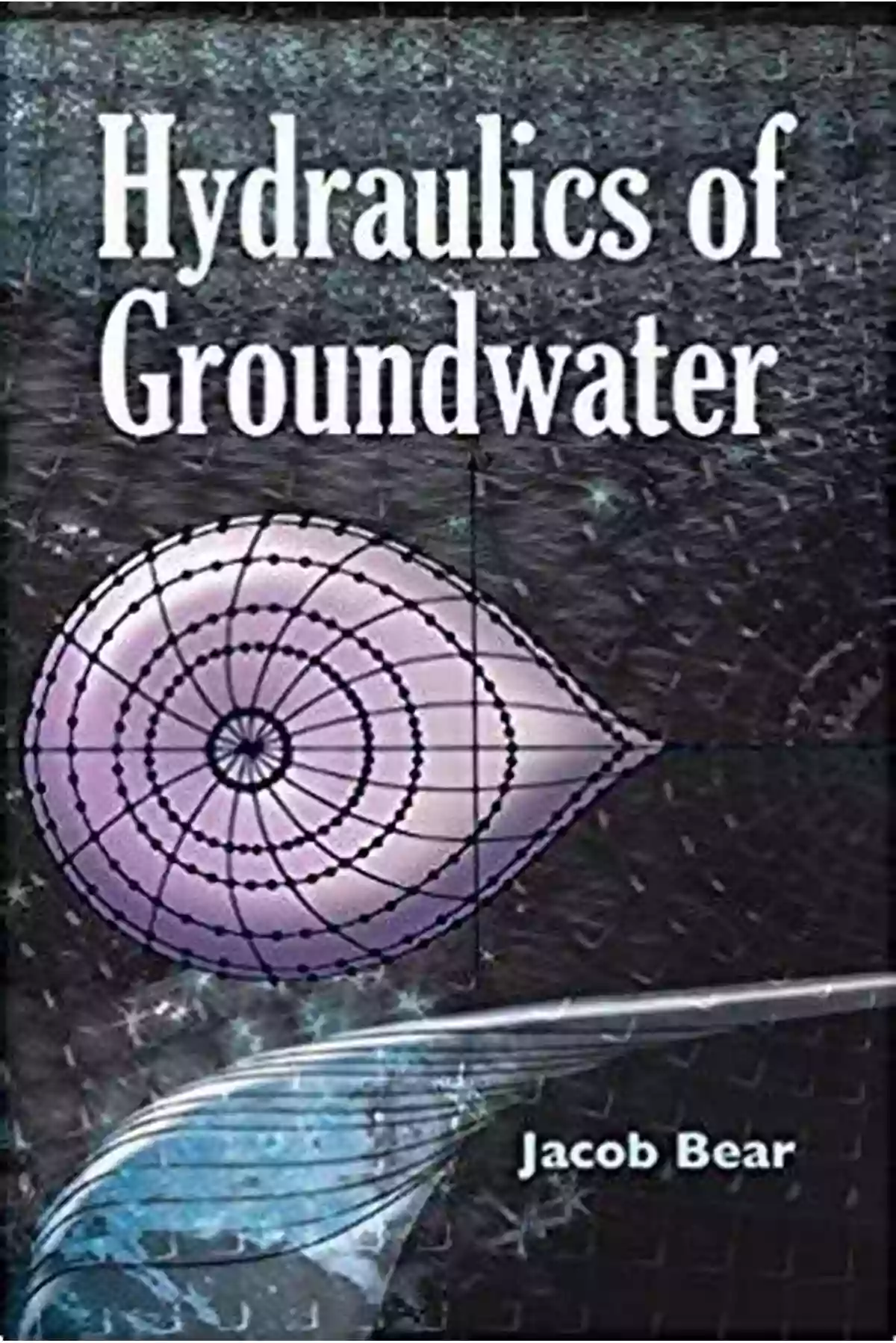 Hydraulics of Groundwater

Jacob Bear